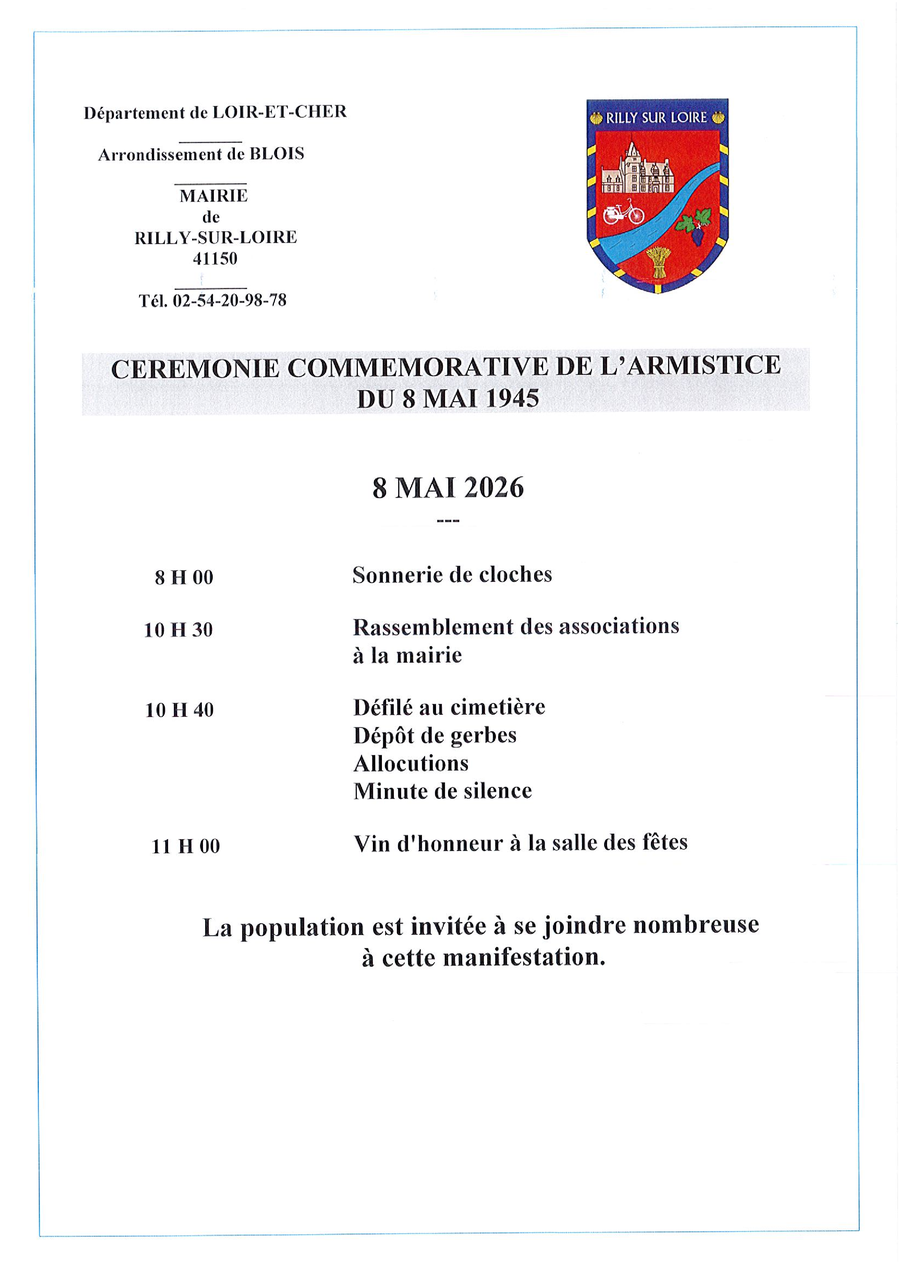 Département de LOIR-ET-CHER

Arrondissement de BLOIS

MAIRIE
de
RILLY-SUR-LOIRE
41150

Tél. 02-54-20-98-78

RILLY SUR LOIRE

CEREMONIE COMMEMORATIVE DE L'ARMISTICE
DU 8 MAI 1945

8 MAI 2026

---

8 H 00 Sonnerie de cloches

10 H 30 Rassemblement des associations à la mairie

10 H 40 Défilé au cimetière
Dépôt de gerbes
Allocutions
Minute de silence

11 H 00 Vin d'honneur à la salle des fêtes

La population est invitée à se joindre nombreuse à cette manifestation.